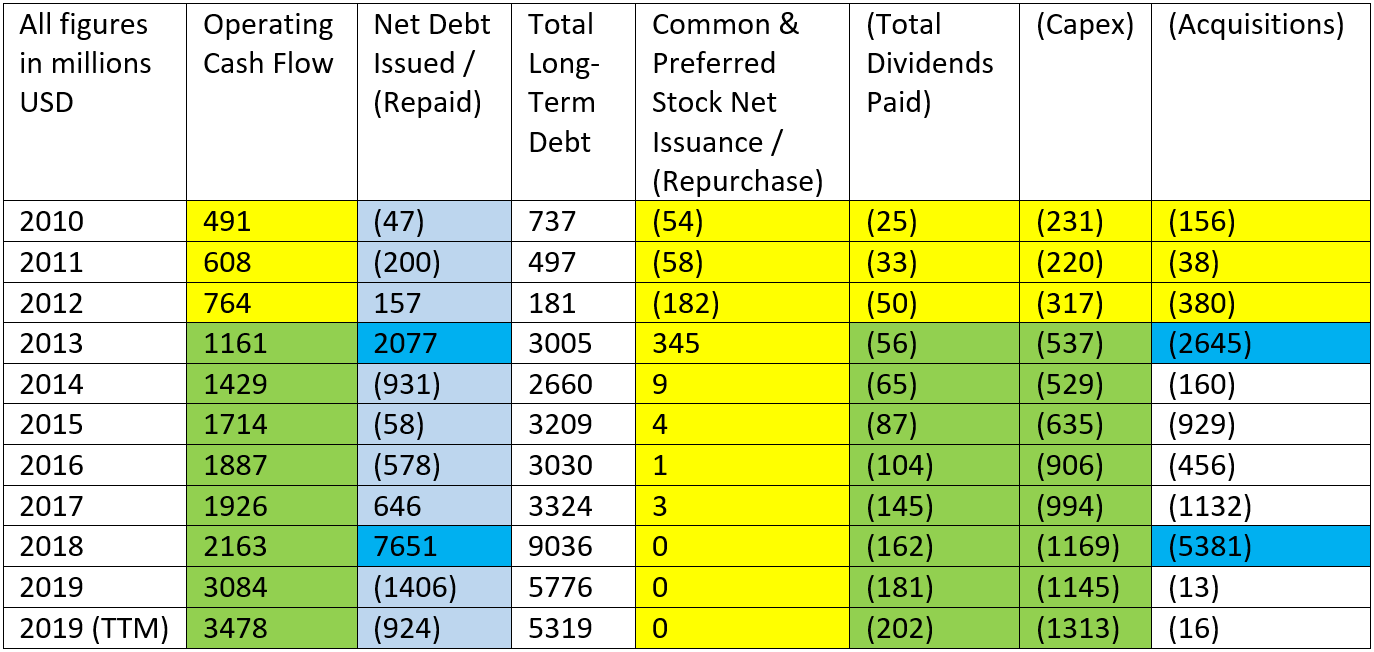 | All figures in millions USD | Operating Cash Flow | Net Debt Issued / (Repaid) | Total Long-Term Debt | Common & Preferred Stock Net Issuance / (Repurchase) | (Total Dividends Paid) | (Capex) | (Acquisitions) |
|---|---|---|---|---|---|---|---|
| 2010 | 491 | (47) | 737 | (54) | (25) | (231) | (156) |
| 2011 | 608 | (200) | 497 | (58) | (33) | (220) | (38) |
| 2012 | 764 | 157 | 181 | (182) | (50) | (317) | (380) |
| 2013 | 1161 | 2077 | 3005 | 345 | (56) | (537) | (2645) |
| 2014 | 1429 | (931) | 2660 | 9 | (65) | (529) | (160) |
| 2015 | 1714 | (58) | 3209 | 4 | (87) | (635) | (929) |
| 2016 | 1887 | (578) | 3030 | 1 | (104) | (906) | (456) |
| 2017 | 1926 | 646 | 3324 | 3 | (145) | (994) | (1132) |
| 2018 | 2163 | 7651 | 9036 | 0 | (162) | (1169) | (5381) |
| 2019 | 3084 | (1406) | 5776 | 0 | (181) | (1145) | (13) |
| 2019 (TTM) | 3478 | (924) | 5319 | 0 | (202) | (1313) | (16) |